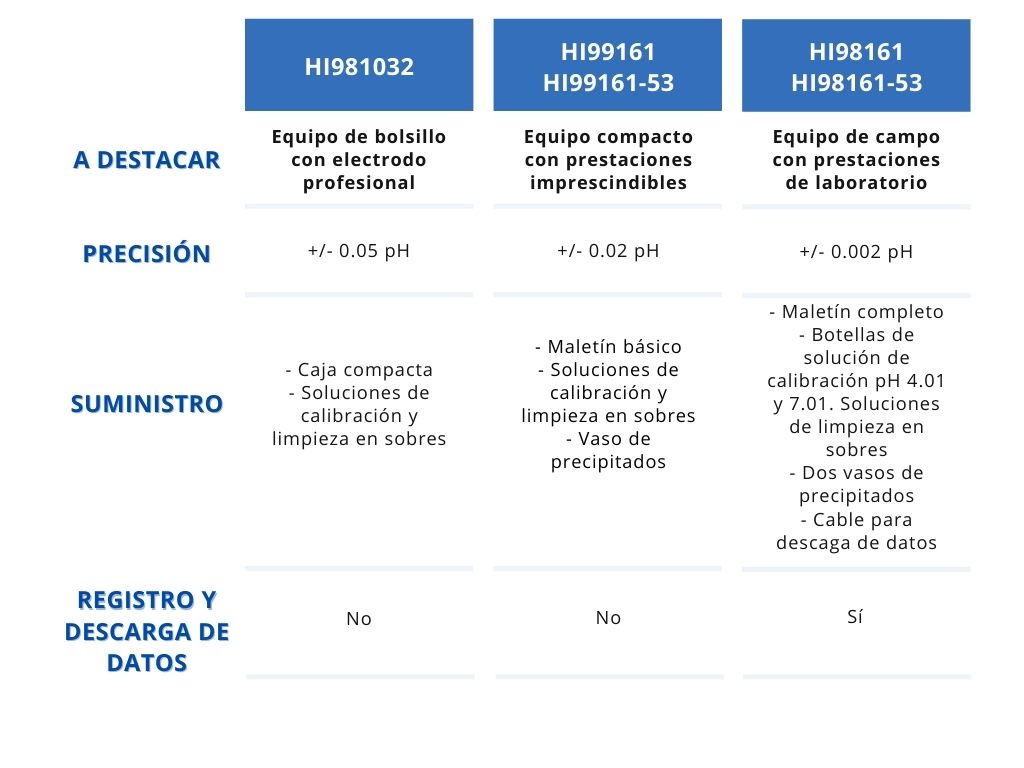 |  | HI981032 | HI99161 HI99161-53 | HI98161 HI98161-53 |
|---|---|---|---|
| A DESTACAR | Equipo de bolsillo con electrodo profesional | Equipo compacto con prestaciones imprescindibles | Equipo de campo con prestaciones de laboratorio |
| PRECISIÓN | +/- 0.05 pH | +/- 0.02 pH | +/- 0.002 pH |
| SUMINISTRO | - Caja compacta - Soluciones de calibración y limpieza en sobres | - Maletín básico - Soluciones de calibración y limpieza en sobres - Vaso de precipitados | - Maletín completo - Botellas de solución de calibración pH 4.01 y 7.01. Soluciones de limpieza en sobres - Dos vasos de precipitados - Cable para descaga de datos |
| REGISTRO Y DESCARGA DE DATOS | No | No | Sí |